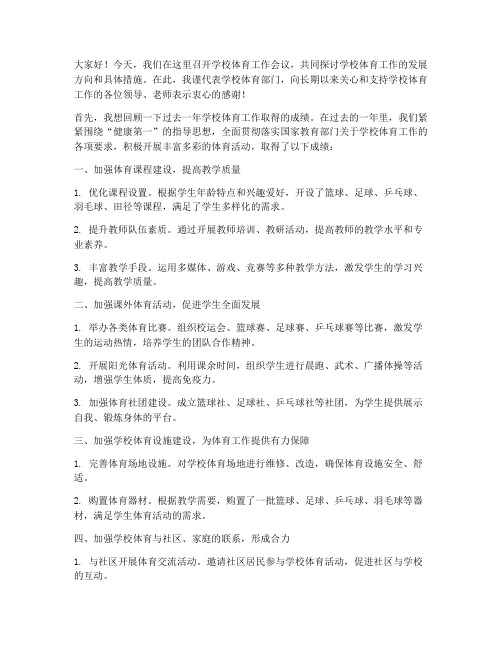 大家好！今天，我们在这里召开学校体育工作会议，共同探讨学校体育工作的发展方向和具体措施。在此，我谨代表学校体育部门，向长期以来关心和支持学校体育工作的各位领导、老师表示衷心的感谢！

首先，我想回顾一下过去一年学校体育工作取得的成绩。在过去的一年里，我们紧紧围绕“健康第一”的指导思想，全面贯彻落实国家教育部门关于学校体育工作的各项要求，积极开展丰富多彩的体育活动，取得了以下成绩：

一、加强体育课程建设，提高教学质量

1. 优化课程设置。根据学生年龄特点和兴趣爱好，开设了篮球、足球、乒乓球、羽毛球、田径等课程，满足了学生多样化的需求。

2. 提升教师队伍素质。通过开展教师培训、教研活动，提高教师的教学水平和专业素养。

3. 丰富教学手段。运用多媒体、游戏、竞赛等多种教学方法，激发学生的学习兴趣，提高教学质量。

二、加强课外体育活动，促进学生全面发展

1. 举办各类体育比赛。组织校运会、篮球赛、足球赛、乒乓球赛等比赛，激发学生的运动热情，培养学生的团队合作精神。

2. 开展阳光体育活动。利用课余时间，组织学生进行晨跑、武术、广播体操等活动，增强学生体质，提高免疫力。

3. 加强体育社团建设。成立篮球社、足球社、乒乓球社等社团，为学生提供展示自我、锻炼身体的平台。

三、加强学校体育设施建设，为体育工作提供有力保障

1. 完善体育场地设施。对学校体育场地进行维修、改造，确保体育设施安全、舒适。

2. 购置体育器材。根据教学需要，购置了一批篮球、足球、乒乓球、羽毛球等器材，满足学生体育活动的需求。

四、加强学校体育与社区、家庭的联系，形成合力

1. 与社区开展体育交流活动。邀请社区居民参与学校体育活动，促进社区与学校的互动。